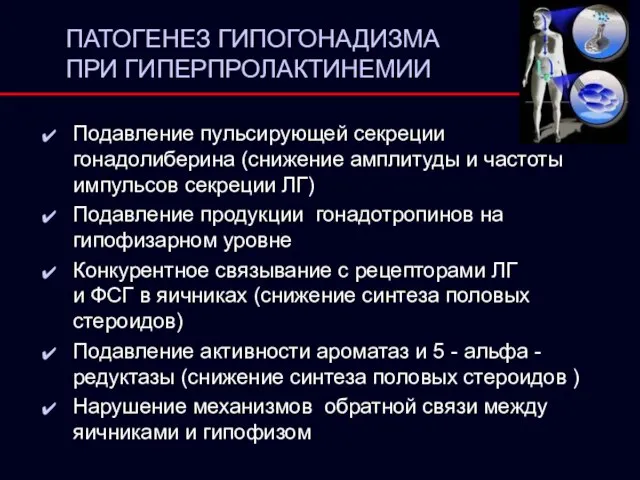 ПАТОГЕНЕЗ ГИПОГОНАДИЗМА ПРИ ГИПЕРПРОЛАКТИНЕМИИ

✔ Подавление пульсирующей секреции гонадолиберина (снижение амплитуды и частоты импульсов секреции ЛГ)
✔ Подавление продукции гонадотропинов на гипофизарном уровне
✔ Конкурентное связывание с рецепторами ЛГ и ФСГ в яичниках (снижение синтеза половых стероидов)
✔ Подавление активности ароматаз и 5 - альфа - редуктазы (снижение синтеза половых стероидов )
✔ Нарушение механизмов обратной связи между яичниками и гипофизом